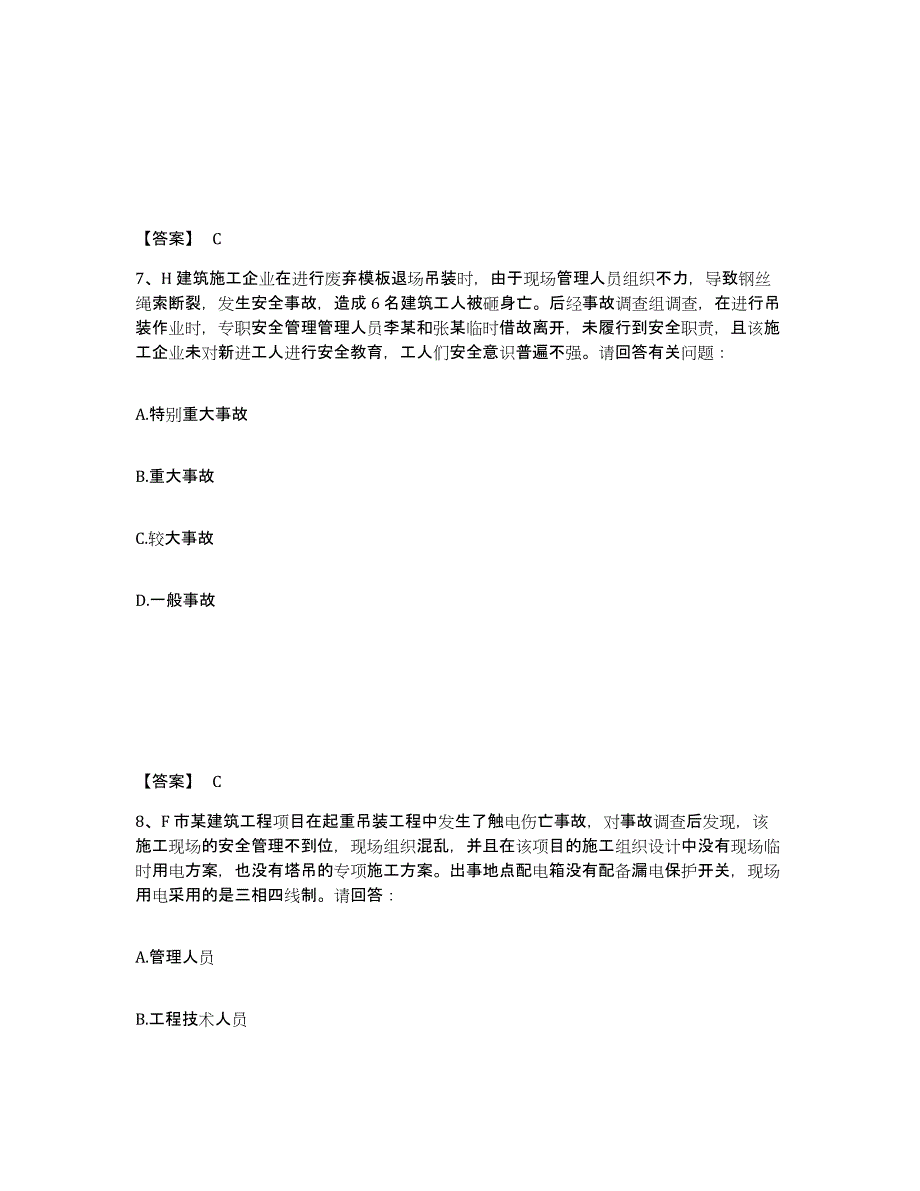 【答案】 C

7、H 建筑施工企业在进行废弃模板退场吊装时，由于现场管理人员组织不力，导致钢丝绳索断裂，发生安全事故，造成 6 名建筑工人被砸身亡。后经事故调查组调查，在进行吊装作业时，专职安全管理管理人员李某和张某临时借故离开，未履行到安全职责，且该施工企业未对新进工人进行安全教育，工人们安全意识普遍不强。请回答有关问题：

A.特别重大事故

B.重大事故

C.较大事故

D.一般事故

【答案】 C

8、F 市某建筑工程项目在起重吊装工程中发生了触电伤亡事故，对事故调查后发现，该施工现场的安全管理不到位，现场组织混乱，并且在该项目的施工组织设计中没有现场临时用电方案，也没有塔吊的专项施工方案。出事地点配电箱没有配备漏电保护开关，现场用电采用的是三相四线制。请回答：

A.管理人员

B.工程技术人员